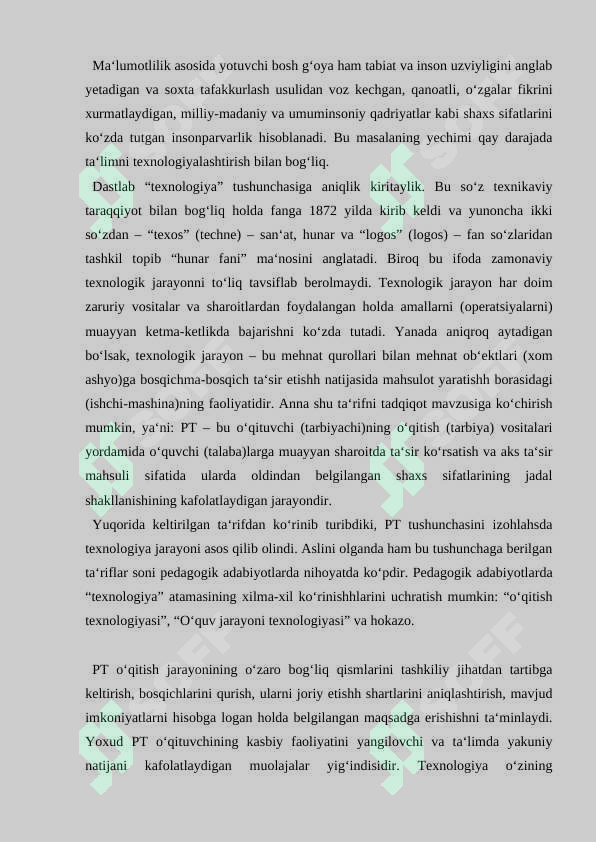 Ma'lumotlilik asosida yotuvchi bosh g'oya ham tabiat va inson uzviyligini anglab yetadigan va soxta tafakkurlash usulidan voz kechgan, qanoatli, o'zgalar fikrini xurmatlaydigan, milliy-madaniy va umuminsoniy qadriyatlar kabi shaxs sifatlarini ko'zda tutgan insonparvarlik hisoblanadi. Bu masalaning yechimi qay darajada ta'limni texnologiyalashtirish bilan bog'liq.

Dastlab "texnologiya" tushunchasiga aniqlik kiritaylik. Bu so'z texnikaviy taraqqiyot bilan bog'liq holda fanga 1872 yilda kirib keldi va yunoncha ikki so'zdan – "texos" (techne) – san'at, hunar va "logos" (logos) – fan so'zlaridan tashkil topib "hunar fani" ma'nosini anglatadi. Biroq bu ifoda zamonaviy texnologik jarayonni to'liq tavsiflab berolmaydi. Texnologik jarayon har doim zaruriy vositalar va sharoitlardan foydalangan holda amallarni (operatsiyalarni) muayyan ketma-ketlikda bajarishni ko'zda tutadi. Yanada aniqroq aytadigan bo'lsak, texnologik jarayon – bu mehnat qurollari bilan mehnat ob'ektlari (xom ashyo)ga bosqichma-bosqich ta'sir etishh natijasida mahsulot yaratishh borasidagi (ishchi-mashina)ning faoliyatidir. Anna shu ta'rifni tadqiqot mavzusiga ko'chirish mumkin, ya'ni: PT – bu o'qituvchi (tarbiyachi)ning o'qitish (tarbiya) vositalari yordamida o'quvchi (talaba)larga muayyan sharoitda ta'sir ko'rsatish va aks ta'sir mahsuli sifatida ularda oldindan belgilangan shaxs sifatlarining jadal shakllanishining kafolatlaydigan jarayondir.

Yuqorida keltirilgan ta'rifdan ko'rinib turibdiki, PT tushunchasini izohlahsda texnologiya jarayoni asos qilib olindi. Aslini olganda ham bu tushunchaga berilgan ta'riflar soni pedagogik adabiyotlarda nihoyatda ko'pdir. Pedagogik adabiyotlarda "texnologiya" atamasining xilma-xil ko'rinishhlarini uchratish mumkin: "o'qitish texnologiyasi", "O'quv jarayoni texnologiyasi" va hokazo.

PT o'qitish jarayonining o'zaro bog'liq qismlarini tashkiliy jihatdan tartibga keltirish, bosqichlarini qurish, ularni joriy etishh shartlarini aniqlashtirish, mavjud imkoniyatlarni hisobga logan holda belgilangan maqsadga erishishni ta'minlaydi. Yoxud PT o'qituvchining kasbiy faoliyatini yangilovchi va ta'limda yakuniy natijani kafolatlaydigan muolajalar yig'indisidir. Texnologiya o'zining